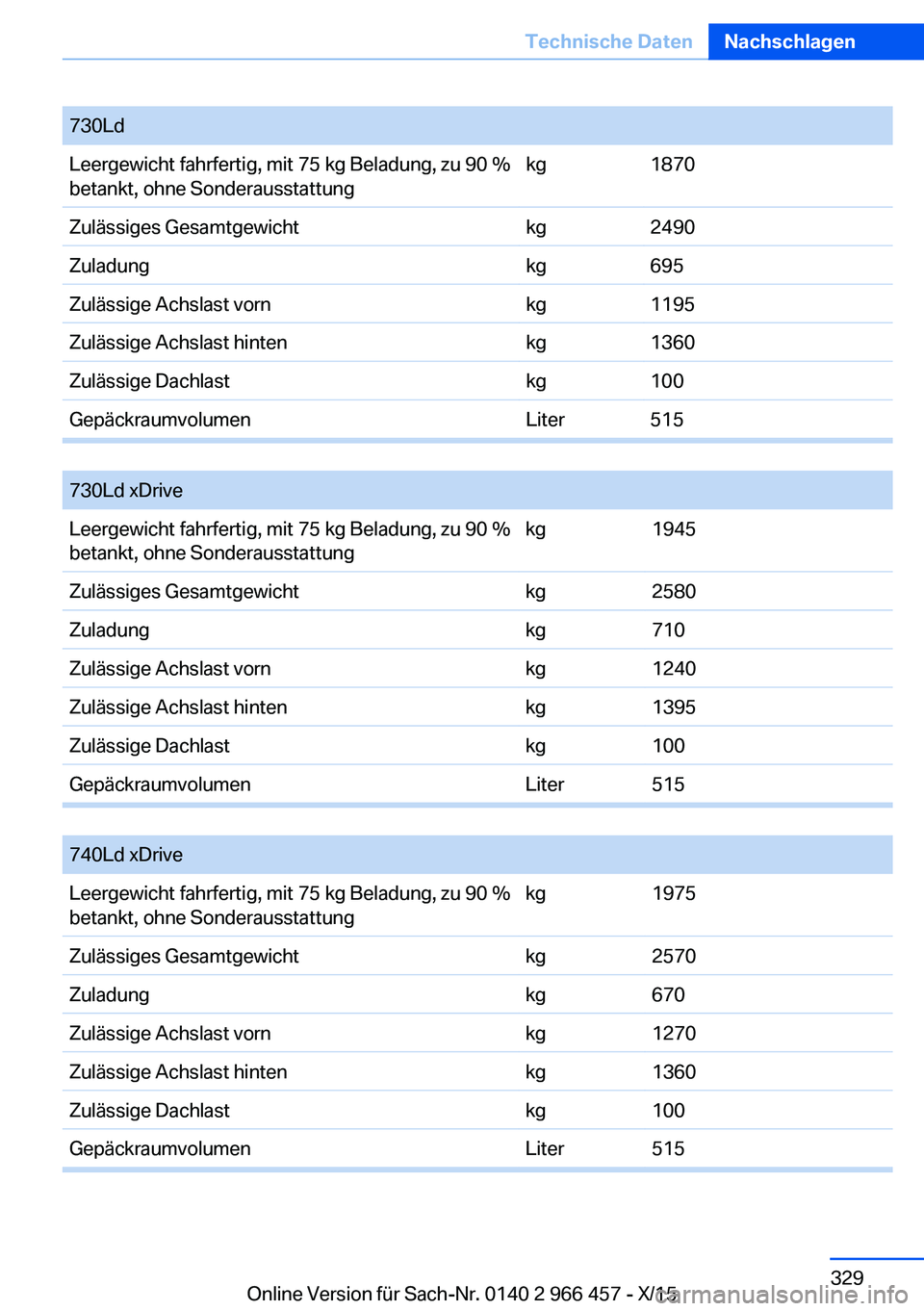 Technische Daten Nachschlagen

| 730Ld | | |
|---|---|---|
| Leergewicht fahrfertig, mit 75 kg Beladung, zu 90 % betankt, ohne Sonderausstattung | kg | 1870 |
| Zulässiges Gesamtgewicht | kg | 2490 |
| Zuladung | kg | 695 |
| Zulässige Achslast vorn | kg | 1195 |
| Zulässige Achslast hinten | kg | 1360 |
| Zulässige Dachlast | kg | 100 |
| Gepäckraumvolumen | Liter | 515 |

| 730Ld xDrive | | |
|---|---|---|
| Leergewicht fahrfertig, mit 75 kg Beladung, zu 90 % betankt, ohne Sonderausstattung | kg | 1945 |
| Zulässiges Gesamtgewicht | kg | 2580 |
| Zuladung | kg | 710 |
| Zulässige Achslast vorn | kg | 1240 |
| Zulässige Achslast hinten | kg | 1395 |
| Zulässige Dachlast | kg | 100 |
| Gepäckraumvolumen | Liter | 515 |

| 740Ld xDrive | | |
|---|---|---|
| Leergewicht fahrfertig, mit 75 kg Beladung, zu 90 % betankt, ohne Sonderausstattung | kg | 1975 |
| Zulässiges Gesamtgewicht | kg | 2570 |
| Zuladung | kg | 670 |
| Zulässige Achslast vorn | kg | 1270 |
| Zulässige Achslast hinten | kg | 1360 |
| Zulässige Dachlast | kg | 100 |
| Gepäckraumvolumen | Liter | 515 |

329
Online Version für Sach-Nr. 0140 2 966 457 - X/15
carmanualsonline.info